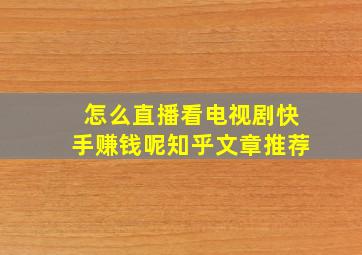 怎么直播看电视剧快手赚钱呢知乎文章推荐